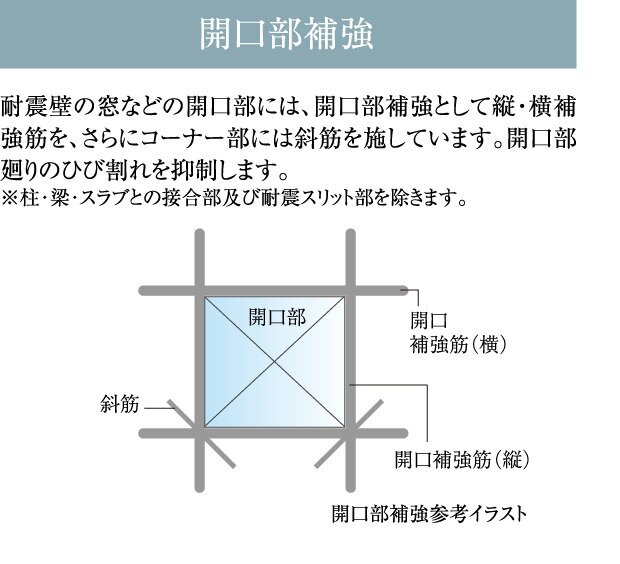 開口部補強

耐震壁の窓などの開口部には、開口部補強として縦・横補強筋を、さらにコーナー部には斜筋を施しています。開口部廻りのひび割れを抑制します。
※柱・梁・スラブとの接合部及び耐震スリット部を除きます。

開口部

開口
補強筋（横）

斜筋

開口補強筋（縦）

開口部補強参考イラスト